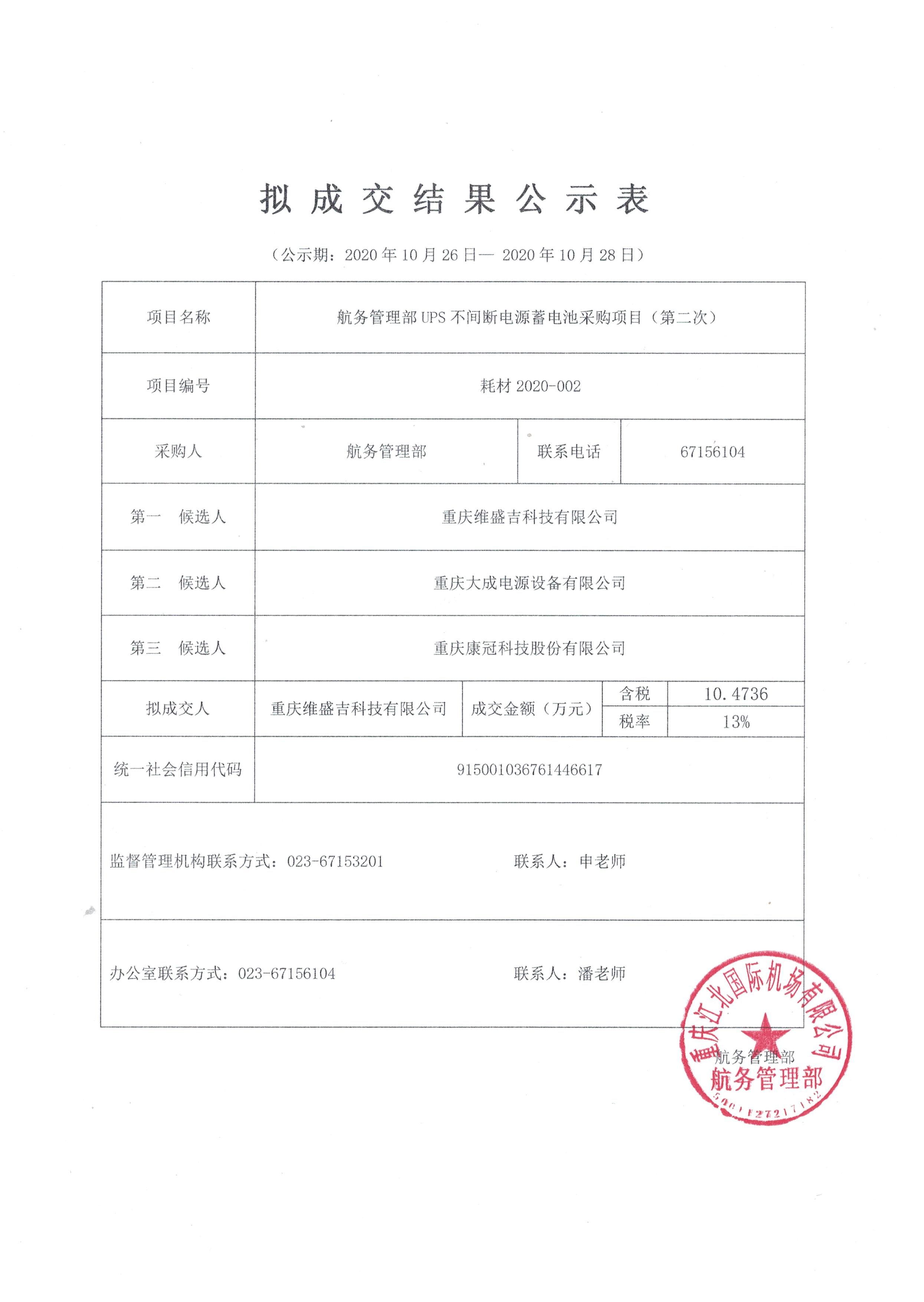 拟 成 交 结 果 公 示 表

（公示期：2020 年 10 月 26 日— 2020 年 10 月 28 日）

| 项目名称 | 航务管理部 UPS 不间断电源蓄电池采购项目（第二次） | | | |
|---|---|---|---|---|
| 项目编号 | 耗材 2020-002 | | | |
| 采购人 | 航务管理部 | 联系电话 | 67156104 | |
| 第一 候选人 | 重庆维盛吉科技有限公司 | | | |
| 第二 候选人 | 重庆大成电源设备有限公司 | | | |
| 第三 候选人 | 重庆康冠科技股份有限公司 | | | |
| 拟成交人 | 重庆维盛吉科技有限公司 | 成交金额（万元） | 含税 | 10.4736 |
| | | | 税率 | 13% |
| 统一社会信用代码 | 915001036761446617 | | | |

监督管理机构联系方式：023-67153201　　联系人：申老师

办公室联系方式：023-67156104　　联系人：潘老师

重庆江北国际机场有限公司
航务管理部
航务管理部
5001127217182